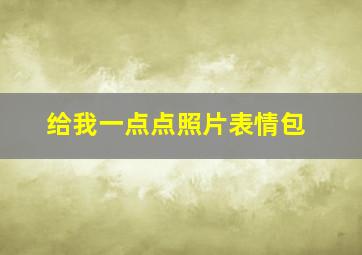 给我一点点照片表情包